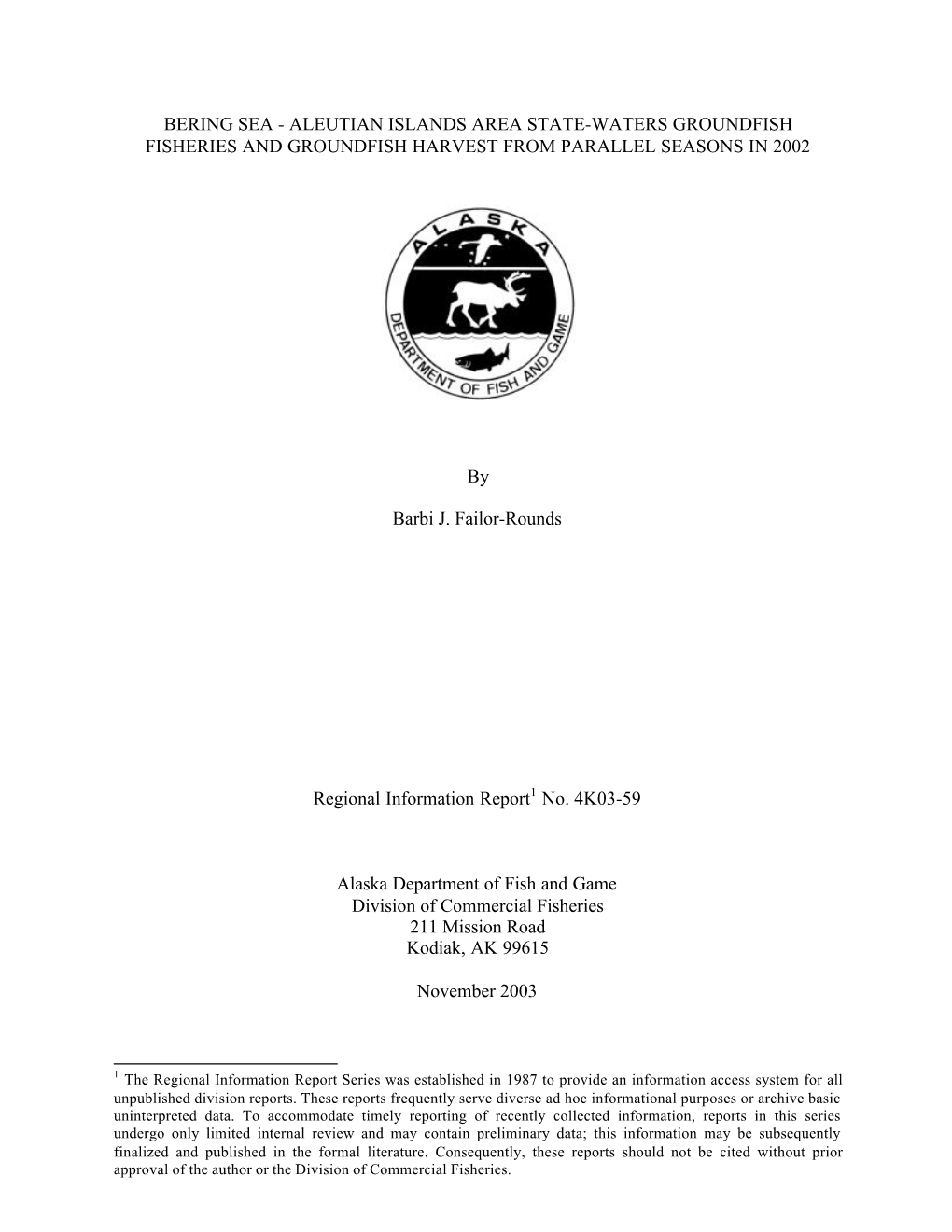 BERING SEA - ALEUTIAN ISLANDS AREA STATE-WATERS GROUNDFISH FISHERIES AND GROUNDFISH HARVEST FROM PARALLEL SEASONS IN 2002

ALASKA

DEPARTMENT OF FISH AND GAME

By

Barbi J. Failor-Rounds

Regional Information Report$^1$ No. 4K03-59

Alaska Department of Fish and Game
Division of Commercial Fisheries
211 Mission Road
Kodiak, AK 99615

November 2003

$^1$ The Regional Information Report Series was established in 1987 to provide an information access system for all unpublished division reports. These reports frequently serve diverse ad hoc informational purposes or archive basic uninterpreted data. To accommodate timely reporting of recently collected information, reports in this series undergo only limited internal review and may contain preliminary data; this information may be subsequently finalized and published in the formal literature. Consequently, these reports should not be cited without prior approval of the author or the Division of Commercial Fisheries.